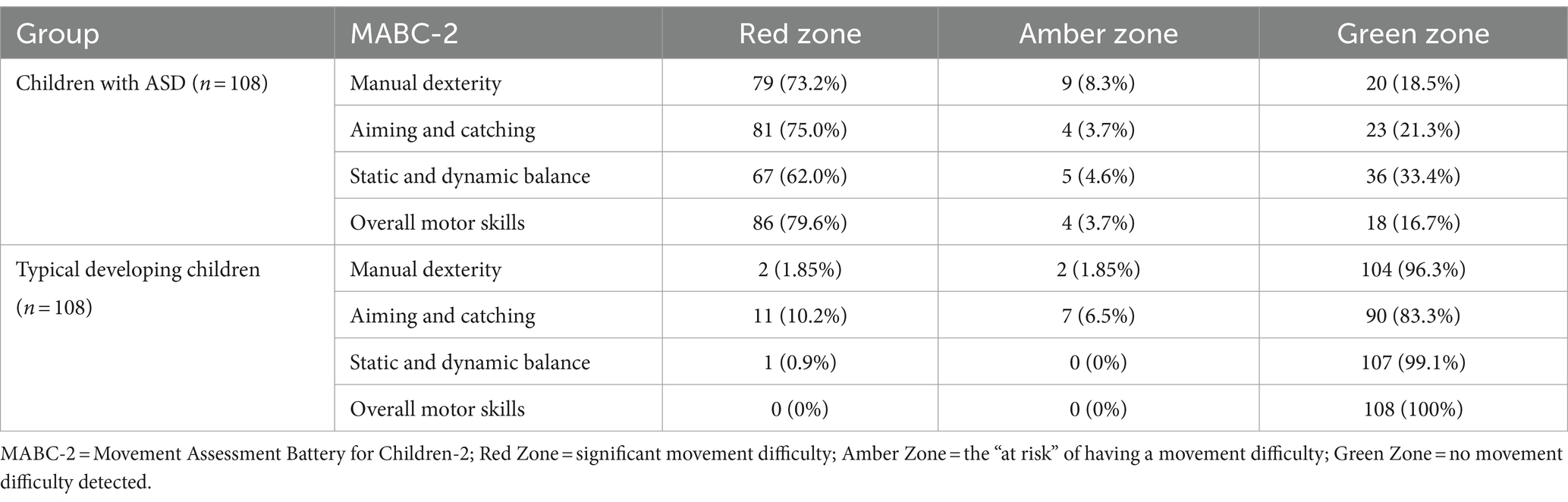 | Group | MABC-2 | Red zone | Amber zone | Green zone |
|---|---|---|---|---|
| Children with ASD ($n = 108$) | Manual dexterity | 79 (73.2%) | 9 (8.3%) | 20 (18.5%) |
| | Aiming and catching | 81 (75.0%) | 4 (3.7%) | 23 (21.3%) |
| | Static and dynamic balance | 67 (62.0%) | 5 (4.6%) | 36 (33.4%) |
| | Overall motor skills | 86 (79.6%) | 4 (3.7%) | 18 (16.7%) |
| Typical developing children ($n = 108$) | Manual dexterity | 2 (1.85%) | 2 (1.85%) | 104 (96.3%) |
| | Aiming and catching | 11 (10.2%) | 7 (6.5%) | 90 (83.3%) |
| | Static and dynamic balance | 1 (0.9%) | 0 (0%) | 107 (99.1%) |
| | Overall motor skills | 0 (0%) | 0 (0%) | 108 (100%) |

MABC-2 = Movement Assessment Battery for Children-2; Red Zone = significant movement difficulty; Amber Zone = the “at risk” of having a movement difficulty; Green Zone = no movement difficulty detected.